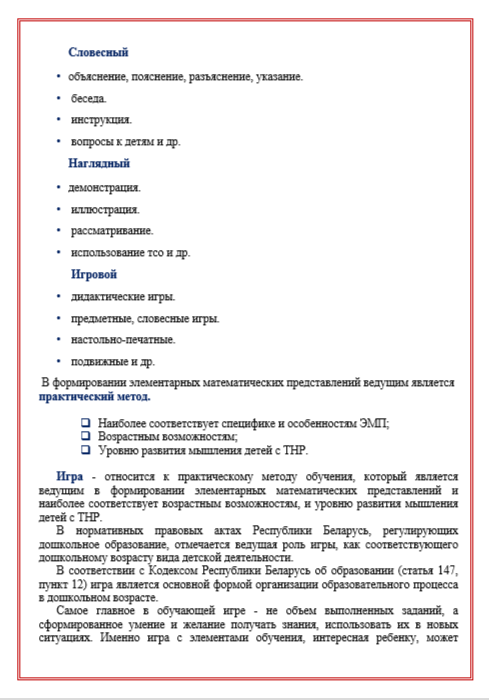 Словесный

• объяснение, пояснение, разъяснение, указание.

• беседа.

• инструкция.

• вопросы к детям и др.

Наглядный

• демонстрация.

• иллюстрация.

• рассматривание.

• использование тсо и др.

Игровой

• дидактические игры.

• предметные, словесные игры.

• настольно-печатные.

• подвижные и др.

В формировании элементарных математических представлений ведущим является практический метод.

❑ Наиболее соответствует специфике и особенностям ЭМП;
❑ Возрастным возможностям;
❑ Уровню развития мышления детей с ТНР.

Игра - относится к практическому методу обучения, который является ведущим в формировании элементарных математических представлений и наиболее соответствует возрастным возможностям, и уровню развития мышления детей с ТНР.

В нормативных правовых актах Республики Беларусь, регулирующих дошкольное образование, отмечается ведущая роль игры, как соответствующего дошкольному возрасту вида детской деятельности.

В соответствии с Кодексом Республики Беларусь об образовании (статья 147, пункт 12) игра является основной формой организации образовательного процесса в дошкольном возрасте.

Самое главное в обучающей игре - не объем выполненных заданий, а сформированное умение и желание получать знания, использовать их в новых ситуациях. Именно игра с элементами обучения, интересная ребенку, может